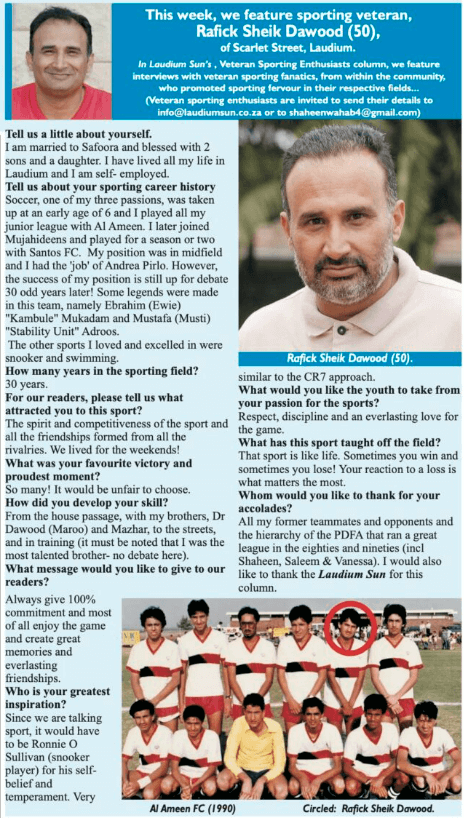 This week, we feature sporting veteran, Rafick Sheik Dawood (50), of Scarlet Street, Laudium.

In Laudium Sun's , Veteran Sporting Enthusiasts column, we feature interviews with veteran sporting fanatics, from within the community, who promoted sporting fervour in their respective fields... (Veteran sporting enthusiasts are invited to send their details to info@laudiumsun.co.za or to shaheenwahab4@gmail.com)

Tell us a little about yourself.
I am married to Safoora and blessed with 2 sons and a daughter. I have lived all my life in Laudium and I am self- employed.

Tell us about your sporting career history
Soccer, one of my three passions, was taken up at an early age of 6 and I played all my junior league with Al Ameen. I later joined Mujahideens and played for a season or two with Santos FC. My position was in midfield and I had the 'job' of Andrea Pirlo. However, the success of my position is still up for debate 30 odd years later! Some legends were made in this team, namely Ebrahim (Ewie) "Kambule" Mukadam and Mustafa (Musti) "Stability Unit" Adroos.
The other sports I loved and excelled in were snooker and swimming.

How many years in the sporting field?
30 years.

For our readers, please tell us what attracted you to this sport?
The spirit and competitiveness of the sport and all the friendships formed from all the rivalries. We lived for the weekends!

What was your favourite victory and proudest moment?
So many! It would be unfair to choose.

How did you develop your skill?
From the house passage, with my brothers, Dr Dawood (Maroo) and Mazhar, to the streets, and in training (it must be noted that I was the most talented brother- no debate here).

What message would you like to give to our readers?
Always give 100% commitment and most of all enjoy the game and create great memories and everlasting friendships.

Who is your greatest inspiration?
Since we are talking sport, it would have to be Ronnie O Sullivan (snooker player) for his self-belief and temperament. Very

Rafick Sheik Dawood (50).

similar to the CR7 approach.

What would you like the youth to take from your passion for the sports?
Respect, discipline and an everlasting love for the game.

What has this sport taught off the field?
That sport is like life. Sometimes you win and sometimes you lose! Your reaction to a loss is what matters the most.

Whom would you like to thank for your accolades?
All my former teammates and opponents and the hierarchy of the PDFA that ran a great league in the eighties and nineties (incl Shaheen, Saleem & Vanessa). I would also like to thank the Laudium Sun for this column.

Al Ameen FC (1990)    Circled: Rafick Sheik Dawood.